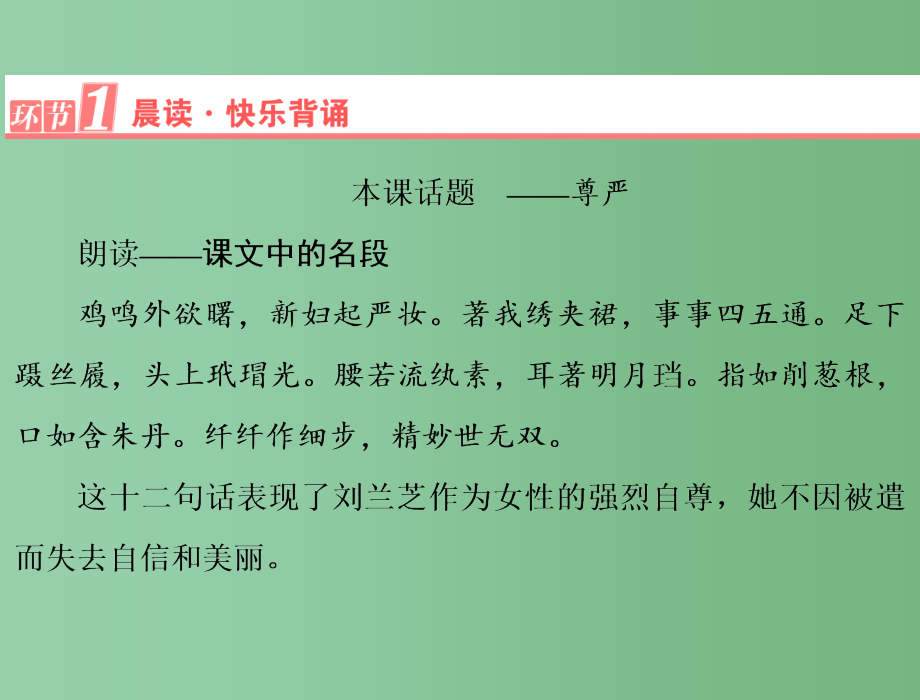 环节1 晨读·快乐背诵

本课话题 ——尊严

朗读——课文中的名段

鸡鸣外欲曙，新妇起严妆。著我绣夹裙，事事四五通。足下蹑丝履，头上玳瑁光。腰若流纨素，耳著明月珰。指如削葱根，口如含朱丹。纤纤作细步，精妙世无双。

这十二句话表现了刘兰芝作为女性的强烈自尊，她不因被遣而失去自信和美丽。